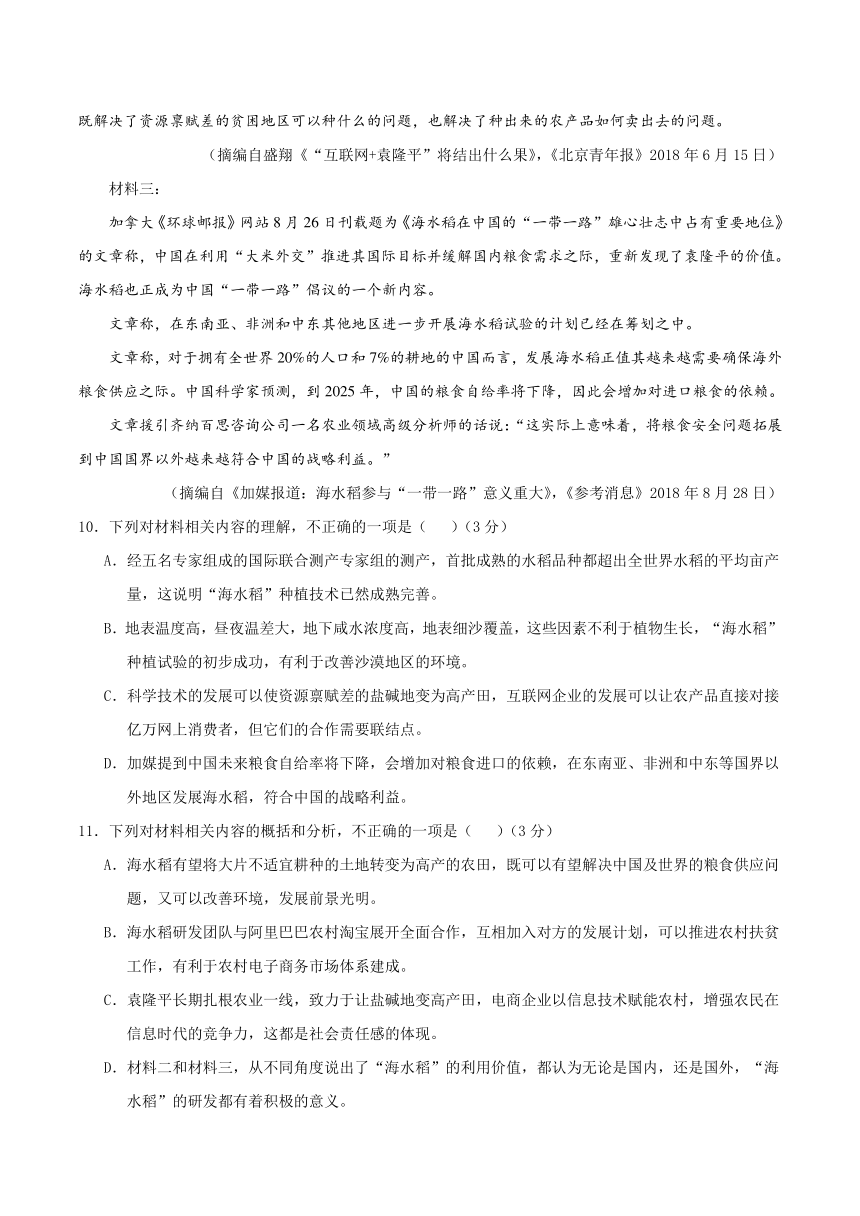 既解决了资源禀赋差的贫困地区可以种什么的问题，也解决了种出来的农产品如何卖出去的问题。

（摘编自盛翔《“互联网+袁隆平”将结出什么果》,《北京青年报》2018 年 6 月 15 日）

材料三：

加拿大《环球邮报》网站 8 月 26 日刊载题为《海水稻在中国的“一带一路”雄心壮志中占有重要地位》的文章称，中国在利用“大米外交”推进其国际目标并缓解国内粮食需求之际，重新发现了袁隆平的价值。海水稻也正成为中国“一带一路”倡议的一个新内容。

文章称，在东南亚、非洲和中东其他地区进一步开展海水稻试验的计划已经在筹划之中。

文章称，对于拥有全世界 20%的人口和 7%的耕地的中国而言，发展海水稻正值其越来越需要确保海外粮食供应之际。中国科学家预测，到 2025 年，中国的粮食自给率将下降，因此会增加对进口粮食的依赖。

文章援引齐纳百思咨询公司一名农业领域高级分析师的话说：“这实际上意味着，将粮食安全问题拓展到中国国界以外越来越符合中国的战略利益。”

（摘编自《加媒报道：海水稻参与“一带一路”意义重大》,《参考消息》2018 年 8 月 28 日）

10．下列对材料相关内容的理解，不正确的一项是（　　）（3 分）

A．经五名专家组成的国际联合测产专家组的测产，首批成熟的水稻品种都超出全世界水稻的平均亩产量，这说明“海水稻”种植技术已然成熟完善。

B．地表温度高，昼夜温差大，地下咸水浓度高，地表细沙覆盖，这些因素不利于植物生长，“海水稻”种植试验的初步成功，有利于改善沙漠地区的环境。

C．科学技术的发展可以使资源禀赋差的盐碱地变为高产田，互联网企业的发展可以让农产品直接对接亿万网上消费者，但它们的合作需要联结点。

D．加媒提到中国未来粮食自给率将下降，会增加对粮食进口的依赖，在东南亚、非洲和中东等国界以外地区发展海水稻，符合中国的战略利益。

11．下列对材料相关内容的概括和分析，不正确的一项是（　　）（3 分）

A．海水稻有望将大片不适宜耕种的土地转变为高产的农田，既可以有望解决中国及世界的粮食供应问题，又可以改善环境，发展前景光明。

B．海水稻研发团队与阿里巴巴农村淘宝展开全面合作，互相加入对方的发展计划，可以推进农村扶贫工作，有利于农村电子商务市场体系建成。

C．袁隆平长期扎根农业一线，致力于让盐碱地变高产田，电商企业以信息技术赋能农村，增强农民在信息时代的竞争力，这都是社会责任感的体现。

D．材料二和材料三，从不同角度说出了“海水稻”的利用价值，都认为无论是国内，还是国外，“海水稻”的研发都有着积极的意义。